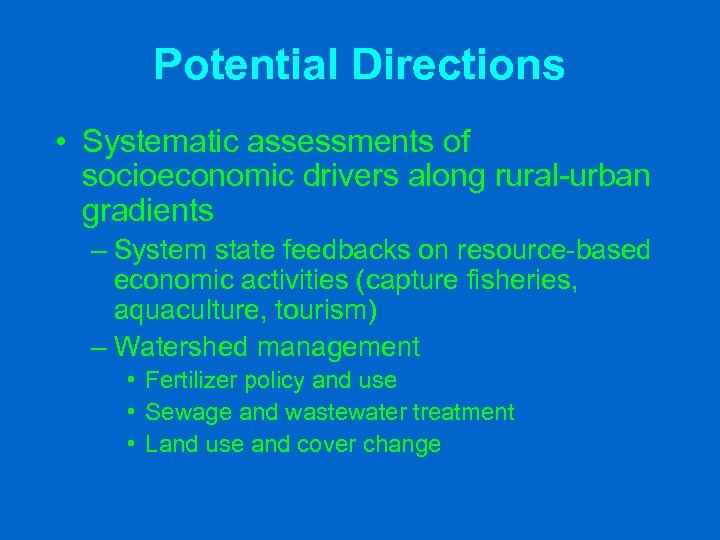 Potential Directions

• Systematic assessments of socioeconomic drivers along rural-urban gradients
– System state feedbacks on resource-based economic activities (capture fisheries, aquaculture, tourism)
– Watershed management
• Fertilizer policy and use
• Sewage and wastewater treatment
• Land use and cover change